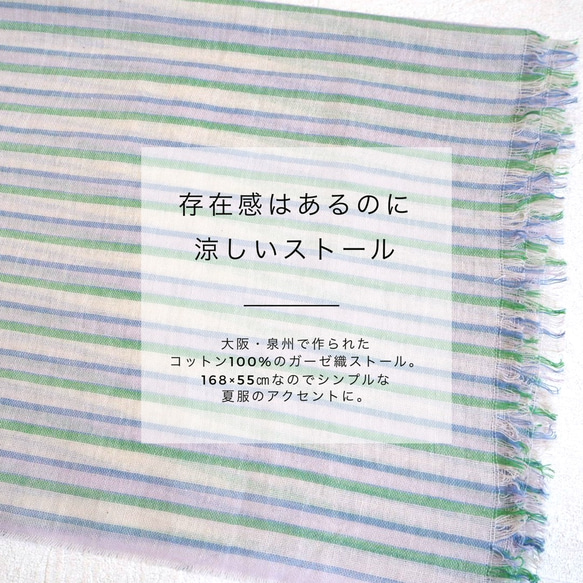 存在感はあるのに
涼しいストール

大阪・泉州で作られた
コットン100%のガーゼ織ストール。
168×55㎝なのでシンプルな
夏服のアクセントに。